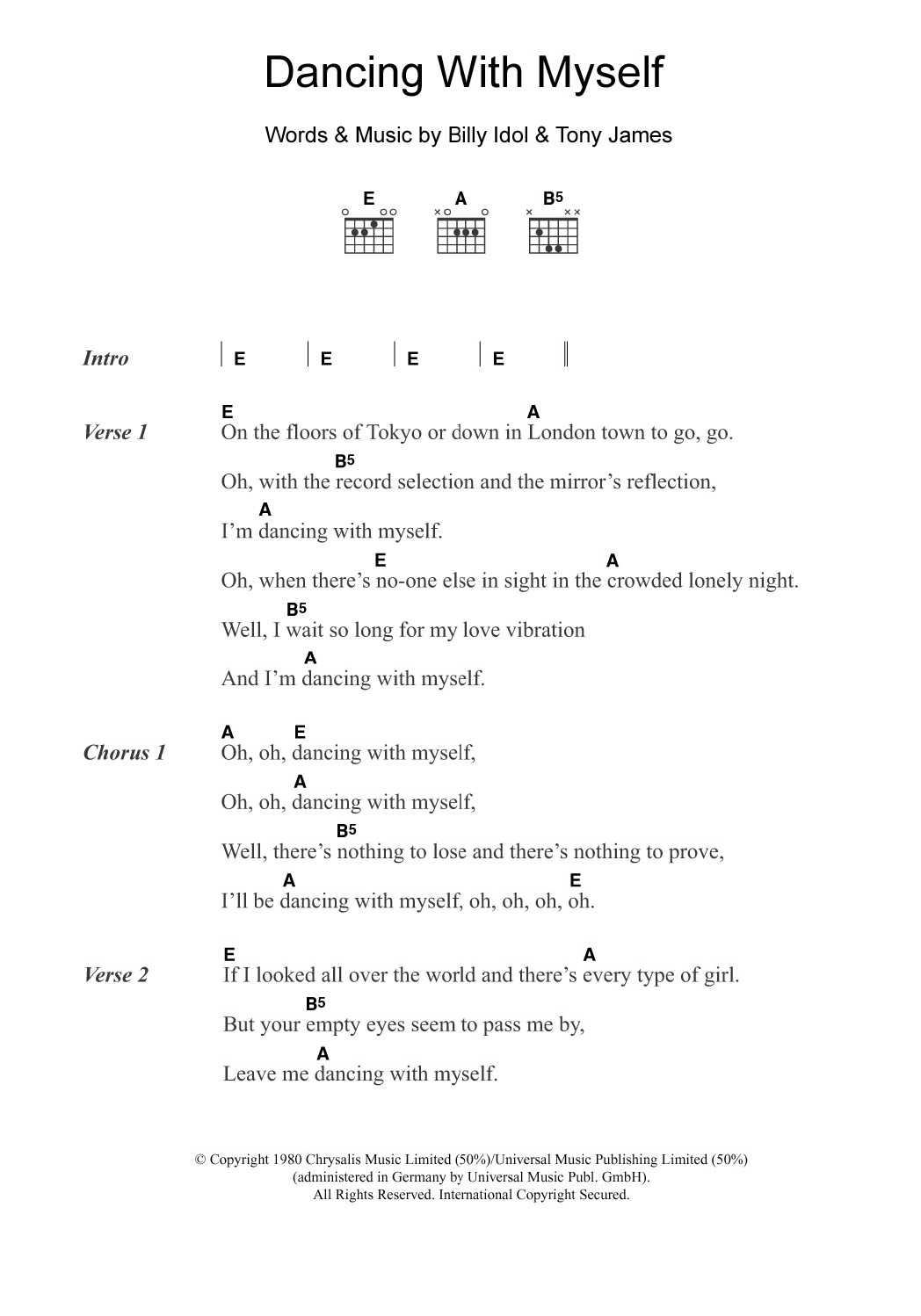 Dancing With Myself

Words & Music by Billy Idol & Tony James

E A B5

Intro | E | E | E | E ||

Verse 1
E A
On the floors of Tokyo or down in London town to go, go.
B5
Oh, with the record selection and the mirror's reflection,
A
I'm dancing with myself.
E A
Oh, when there's no-one else in sight in the crowded lonely night.
B5
Well, I wait so long for my love vibration
A
And I'm dancing with myself.

Chorus 1
A E
Oh, oh, dancing with myself,
A
Oh, oh, dancing with myself,
B5
Well, there's nothing to lose and there's nothing to prove,
A E
I'll be dancing with myself, oh, oh, oh, oh.

Verse 2
E A
If I looked all over the world and there's every type of girl.
B5
But your empty eyes seem to pass me by,
A
Leave me dancing with myself.

© Copyright 1980 Chrysalis Music Limited (50%)/Universal Music Publishing Limited (50%) (administered in Germany by Universal Music Publ. GmbH). All Rights Reserved. International Copyright Secured.